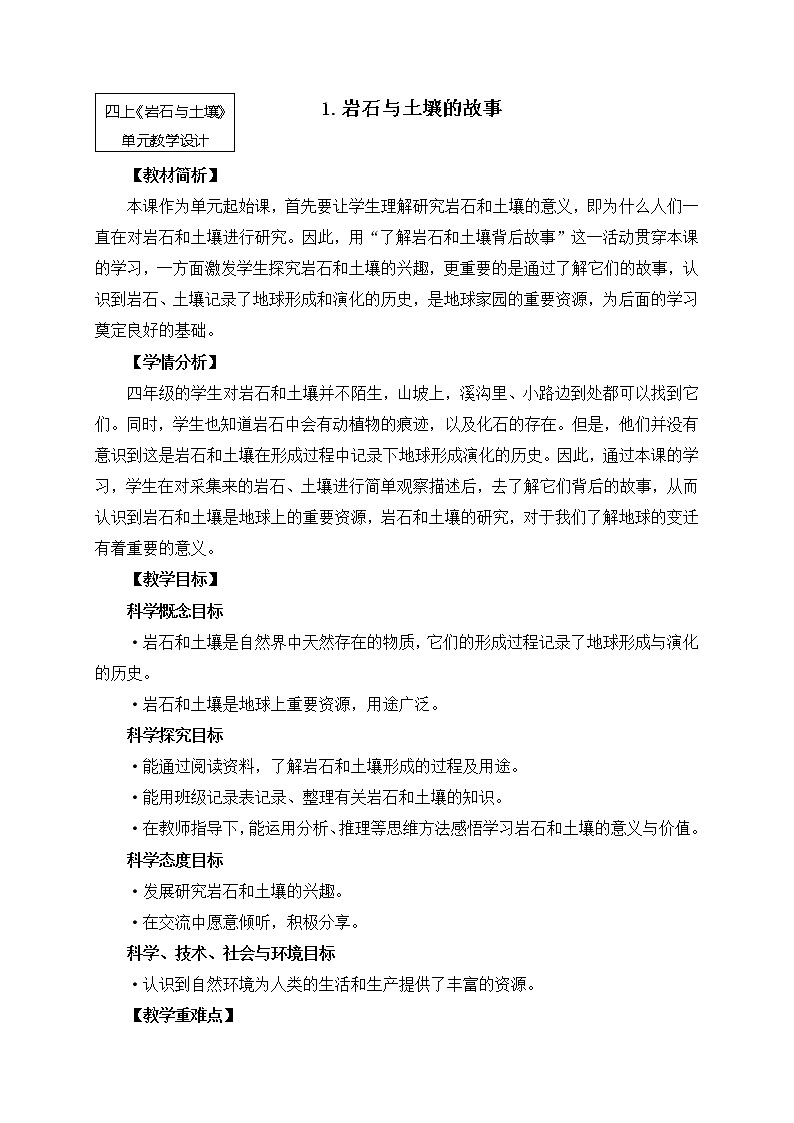 四上《岩石与土壤》
单元教学设计

1. 岩石与土壤的故事

【教材简析】

本课作为单元起始课，首先要让学生理解研究岩石和土壤的意义，即为什么人们一直在对岩石和土壤进行研究。因此，用“了解岩石和土壤背后故事”这一活动贯穿本课的学习，一方面激发学生探究岩石和土壤的兴趣，更重要的是通过了解它们的故事，认识到岩石、土壤记录了地球形成和演化的历史，是地球家园的重要资源，为后面的学习奠定良好的基础。

【学情分析】

四年级的学生对岩石和土壤并不陌生，山坡上，溪沟里、小路边到处都可以找到它们。同时，学生也知道岩石中会有动植物的痕迹，以及化石的存在。但是，他们并没有意识到这是岩石和土壤在形成过程中记录下地球形成演化的历史。因此，通过本课的学习，学生在对采集来的岩石、土壤进行简单观察描述后，去了解它们背后的故事，从而认识到岩石和土壤是地球上的重要资源，岩石和土壤的研究，对于我们了解地球的变迁有着重要的意义。

【教学目标】

科学概念目标

·岩石和土壤是自然界中天然存在的物质，它们的形成过程记录了地球形成与演化的历史。

·岩石和土壤是地球上重要资源，用途广泛。

科学探究目标

·能通过阅读资料，了解岩石和土壤形成的过程及用途。

·能用班级记录表记录、整理有关岩石和土壤的知识。

·在教师指导下，能运用分析、推理等思维方法感悟学习岩石和土壤的意义与价值。

科学态度目标

·发展研究岩石和土壤的兴趣。

·在交流中愿意倾听，积极分享。

科学、技术、社会与环境目标

·认识到自然环境为人类的生活和生产提供了丰富的资源。

【教学重难点】